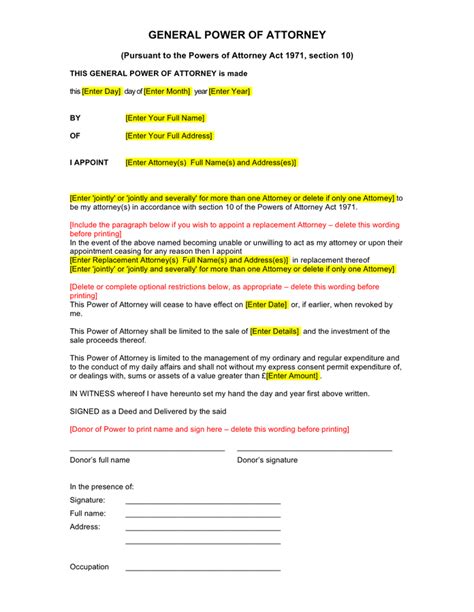 GENERAL POWER OF ATTORNEY

(Pursuant to the Powers of Attorney Act 1971, section 10)

THIS GENERAL POWER OF ATTORNEY is made

this [Enter Day] day of [Enter Month] year [Enter Year]

BY [Enter Your Full Name]

OF [Enter Your Full Address]

I APPOINT [Enter Attorney(s) Full Name(s) and Address(es)]

[Enter 'jointly' or 'jointly and severally' for more than one Attorney or delete if only one Attorney] to be my attorney(s) in accordance with section 10 of the Powers of Attorney Act 1971.

[Include the paragraph below if you wish to appoint a replacement Attorney – delete this wording before printing]
In the event of the above named becoming unable or unwilling to act as my attorney or upon their appointment ceasing for any reason then I appoint
[Enter Replacement Attorney(s) Full Name(s) and Address(es)] in replacement thereof
[Enter 'jointly' or 'jointly and severally' for more than one Attorney or delete if only one Attorney]

[Delete or complete optional restrictions below, as appropriate – delete this wording before printing]
This Power of Attorney will cease to have effect on [Enter Date] or, if earlier, when revoked by me.

This Power of Attorney shall be limited to the sale of [Enter Details] and the investment of the sale proceeds thereof.

This Power of Attorney is limited to the management of my ordinary and regular expenditure and to the conduct of my daily affairs and shall not without my express consent permit expenditure of, or dealings with, sums or assets of a value greater than £[Enter Amount] .

IN WITNESS whereof I have hereunto set my hand the day and year first above written.

SIGNED as a Deed and Delivered by the said

[Donor of Power to print name and sign here – delete this wording before printing]

Donor's full name

Donor's signature

In the presence of:
Signature:
Full name:
Address:

Occupation